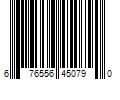 6 76556 45079 0